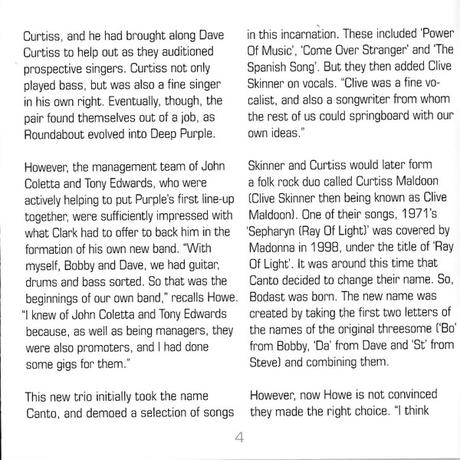 Curtiss, and he had brought along Dave Curtiss to help out as they auditioned prospective singers. Curtiss not only played bass, but was also a fine singer in his own right. Eventually, though, the pair found themselves out of a job, as Roundabout evolved into Deep Purple.

However, the management team of John Coletta and Tony Edwards, who were actively helping to put Purple's first line-up together, were sufficiently impressed with what Clark had to offer to back him in the formation of his own new band. "With myself, Bobby and Dave, we had guitar, drums and bass sorted. So that was the beginnings of our own band," recalls Howe. "I knew of John Coletta and Tony Edwards because, as well as being managers, they were also promoters, and I had done some gigs for them."

This new trio initially took the name Canto, and demoed a selection of songs in this incarnation. These included 'Power Of Music', 'Come Over Stranger' and 'The Spanish Song'. But they then added Clive Skinner on vocals. "Clive was a fine vocalist, and also a songwriter from whom the rest of us could springboard with our own ideas."

Skinner and Curtiss would later form a folk rock duo called Curtiss Maldoon (Clive Skinner then being known as Clive Maldoon). One of their songs, 1971's 'Sepharyn (Ray Of Light)' was covered by Madonna in 1998, under the title of 'Ray Of Light'. It was around this time that Canto decided to change their name. So, Bodast was born. The new name was created by taking the first two letters of the names of the original threesome ('Bo' from Bobby, 'Da' from Dave and 'St' from Steve) and combining them.

However, now Howe is not convinced they made the right choice. "I think

4